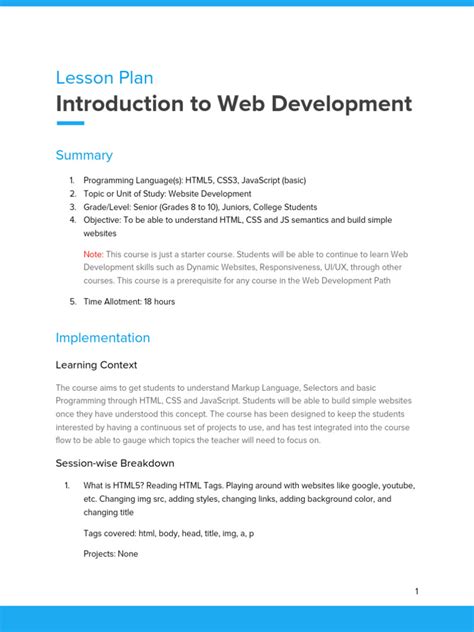 Lesson Plan
Introduction to Web Development

Summary

1. Programming Language(s): HTML5, CSS3, JavaScript (basic)
2. Topic or Unit of Study: Website Development
3. Grade/Level: Senior (Grades 8 to 10), Juniors, College Students
4. Objective: To be able to understand HTML, CSS and JS semantics and build simple websites

Note: This course is just a starter course. Students will be able to continue to learn Web Development skills such as Dynamic Websites, Responsiveness, UI/UX, through other courses. This course is a prerequisite for any course in the Web Development Path

5. Time Allotment: 18 hours

Implementation

Learning Context

The course aims to get students to understand Markup Language, Selectors and basic Programming through HTML, CSS and JavaScript. Students will be able to build simple websites once they have understood this concept. The course has been designed to keep the students interested by having a continuous set of projects to use, and has test integrated into the course flow to be able to gauge which topics the teacher will need to focus on.

Session-wise Breakdown

1. What is HTML5? Reading HTML Tags. Playing around with websites like google, youtube, etc. Changing img src, adding styles, changing links, adding background color, and changing title

Tags covered: html, body, head, title, img, a, p

Projects: None

1